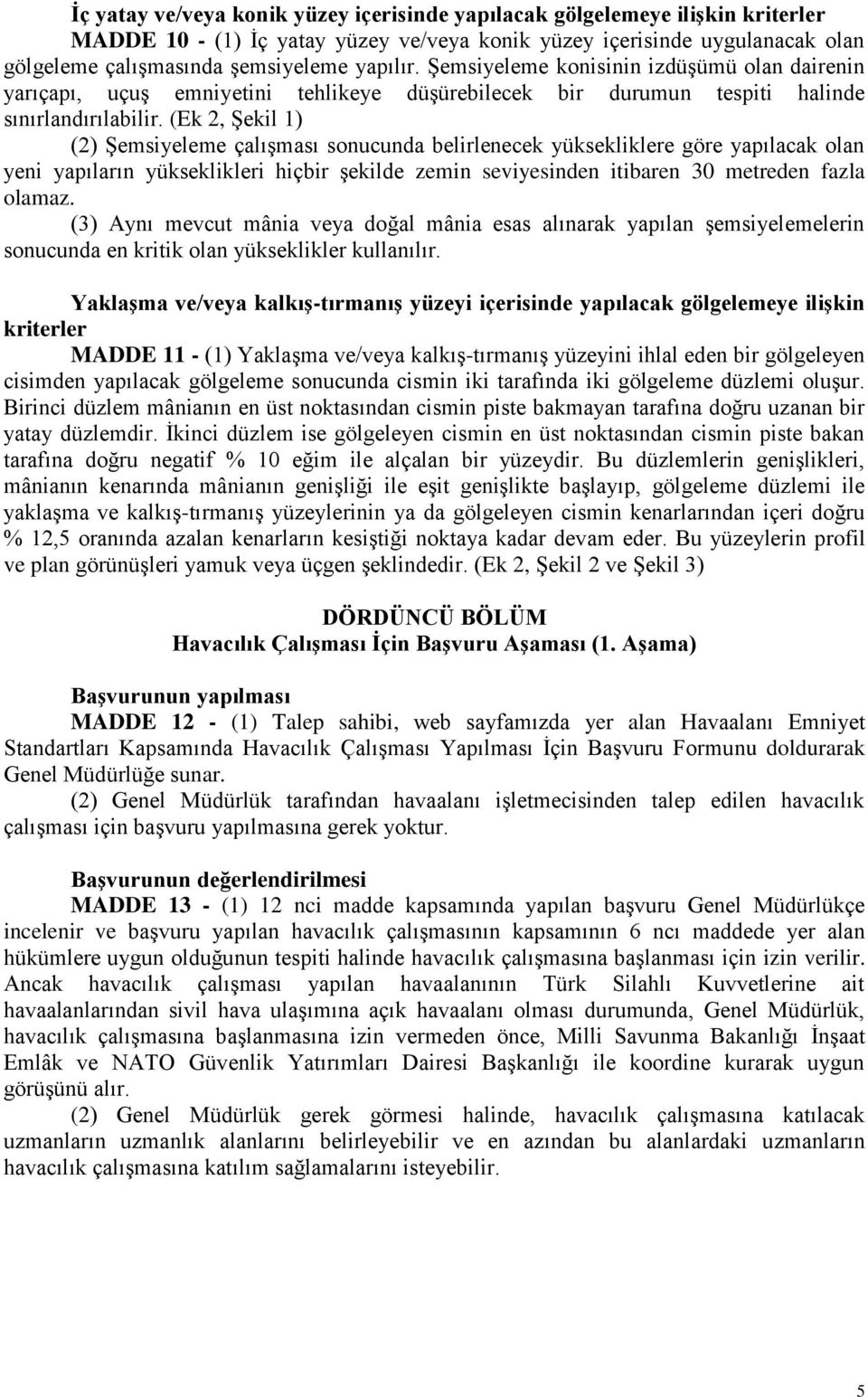 İç yatay ve/veya konik yüzey içerisinde yapılacak gölgelemeye ilişkin kriterler

MADDE 10 - (1) İç yatay yüzey ve/veya konik yüzey içerisinde uygulanacak olan gölgeleme çalışmasında şemsiyeleme yapılır. Şemsiyeleme konisinin izdüşümü olan dairenin yarıçapı, uçuş emniyetini tehlikeye düşürebilecek bir durumun tespiti halinde sınırlandırılabilir. (Ek 2, Şekil 1)

(2) Şemsiyeleme çalışması sonucunda belirlenecek yüksekliklere göre yapılacak olan yeni yapıların yükseklikleri hiçbir şekilde zemin seviyesinden itibaren 30 metreden fazla olamaz.

(3) Aynı mevcut mânia veya doğal mânia esas alınarak yapılan şemsiyelemelerin sonucunda en kritik olan yükseklikler kullanılır.

Yaklaşma ve/veya kalkış-tırmanış yüzeyi içerisinde yapılacak gölgelemeye ilişkin kriterler

MADDE 11 - (1) Yaklaşma ve/veya kalkış-tırmanış yüzeyini ihlal eden bir gölgeleyen cisimden yapılacak gölgeleme sonucunda cismin iki tarafında iki gölgeleme düzlemi oluşur. Birinci düzlem mânianın en üst noktasından cismin piste bakmayan tarafına doğru uzanan bir yatay düzlemdir. İkinci düzlem ise gölgeleyen cismin en üst noktasından cismin piste bakan tarafına doğru negatif % 10 eğim ile alçalan bir yüzeydir. Bu düzlemlerin genişlikleri, mânianın kenarında mânianın genişliği ile eşit genişlikte başlayıp, gölgeleme düzlemi ile yaklaşma ve kalkış-tırmanış yüzeylerinin ya da gölgeleyen cismin kenarlarından içeri doğru % 12,5 oranında azalan kenarların kesiştiği noktaya kadar devam eder. Bu yüzeylerin profil ve plan görünüşleri yamuk veya üçgen şeklindedir. (Ek 2, Şekil 2 ve Şekil 3)

DÖRDÜNCÜ BÖLÜM
Havacılık Çalışması İçin Başvuru Aşaması (1. Aşama)

Başvurunun yapılması

MADDE 12 - (1) Talep sahibi, web sayfamızda yer alan Havaalanı Emniyet Standartları Kapsamında Havacılık Çalışması Yapılması İçin Başvuru Formunu doldurarak Genel Müdürlüğe sunar.

(2) Genel Müdürlük tarafından havaalanı işletmecisinden talep edilen havacılık çalışması için başvuru yapılmasına gerek yoktur.

Başvurunun değerlendirilmesi

MADDE 13 - (1) 12 nci madde kapsamında yapılan başvuru Genel Müdürlükçe incelenir ve başvuru yapılan havacılık çalışmasının kapsamının 6 ncı maddede yer alan hükümlere uygun olduğunun tespiti halinde havacılık çalışmasına başlanması için izin verilir. Ancak havacılık çalışması yapılan havaalanının Türk Silahlı Kuvvetlerine ait havaalanlarından sivil hava ulaşımına açık havaalanı olması durumunda, Genel Müdürlük, havacılık çalışmasına başlanmasına izin vermeden önce, Milli Savunma Bakanlığı İnşaat Emlâk ve NATO Güvenlik Yatırımları Dairesi Başkanlığı ile koordine kurarak uygun görüşünü alır.

(2) Genel Müdürlük gerek görmesi halinde, havacılık çalışmasına katılacak uzmanların uzmanlık alanlarını belirleyebilir ve en azından bu alanlardaki uzmanların havacılık çalışmasına katılım sağlamalarını isteyebilir.

5